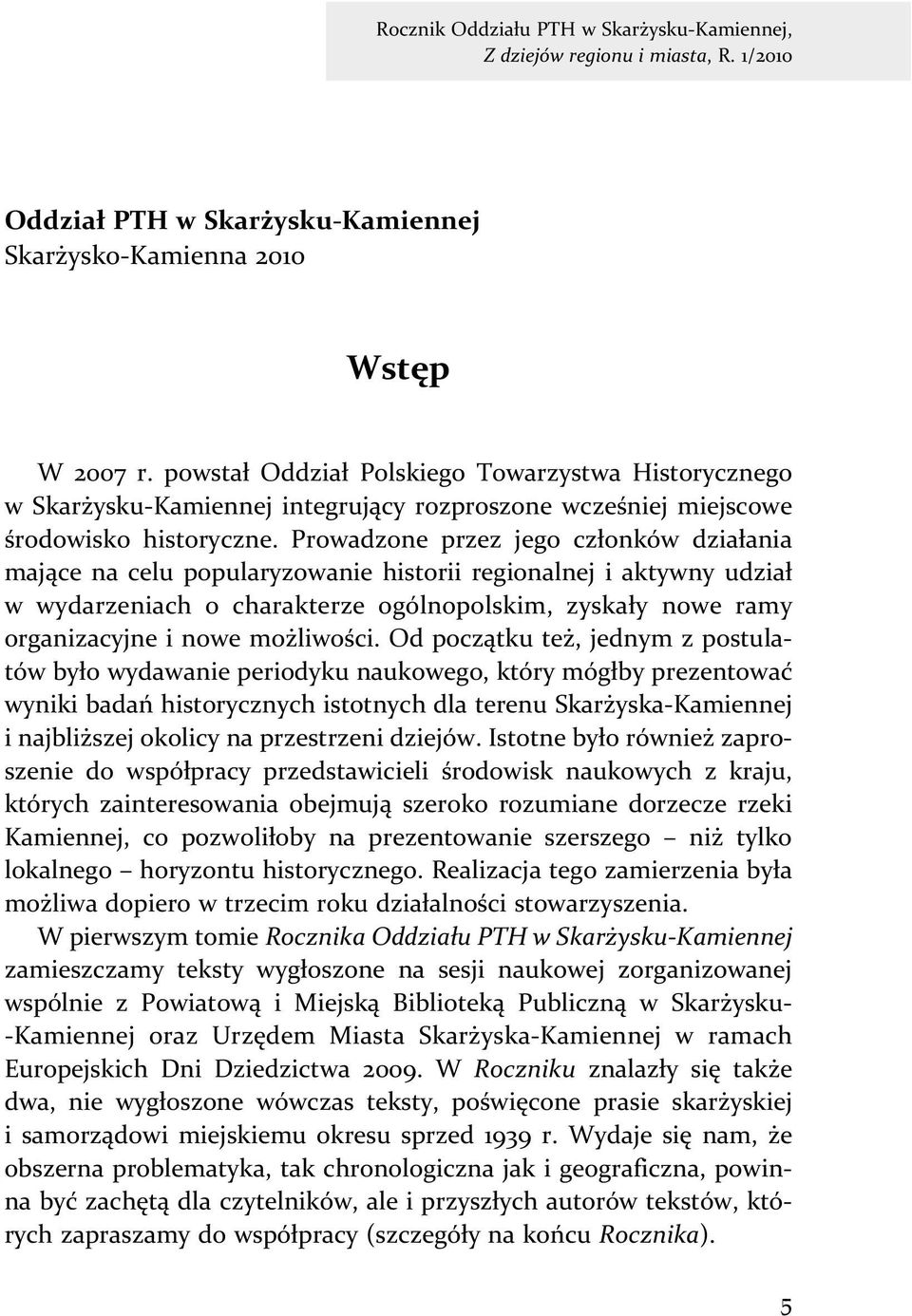 Rocznik Oddziału PTH w Skarżysku-Kamiennej, Z dziejów regionu i miasta, R. 1/2010

Oddział PTH w Skarżysku-Kamiennej
Skarżysko-Kamienna 2010

Wstęp

W 2007 r. powstał Oddział Polskiego Towarzystwa Historycznego w Skarżysku-Kamiennej integrujący rozproszone wcześniej miejscowe środowisko historyczne. Prowadzone przez jego członków działania mające na celu popularyzowanie historii regionalnej i aktywny udział w wydarzeniach o charakterze ogólnopolskim, zyskały nowe ramy organizacyjne i nowe możliwości. Od początku też, jednym z postulatów było wydawanie periodyku naukowego, który mógłby prezentować wyniki badań historycznych istotnych dla terenu Skarżyska-Kamiennej i najbliższej okolicy na przestrzeni dziejów. Istotne było również zaproszenie do współpracy przedstawicieli środowisk naukowych z kraju, których zainteresowania obejmują szeroko rozumiane dorzecze rzeki Kamiennej, co pozwoliłoby na prezentowanie szerszego – niż tylko lokalnego – horyzontu historycznego. Realizacja tego zamierzenia była możliwa dopiero w trzecim roku działalności stowarzyszenia.

W pierwszym tomie Rocznika Oddziału PTH w Skarżysku-Kamiennej zamieszczamy teksty wygłoszone na sesji naukowej zorganizowanej wspólnie z Powiatową i Miejską Biblioteką Publiczną w Skarżysku-Kamiennej oraz Urzędem Miasta Skarżyska-Kamiennej w ramach Europejskich Dni Dziedzictwa 2009. W Roczniku znalazły się także dwa, nie wygłoszone wówczas teksty, poświęcone prasie skarżyskiej i samorządowi miejskiemu okresu sprzed 1939 r. Wydaje się nam, że obszerna problematyka, tak chronologiczna jak i geograficzna, powinna być zachętą dla czytelników, ale i przyszłych autorów tekstów, których zapraszamy do współpracy (szczegóły na końcu Rocznika).

5